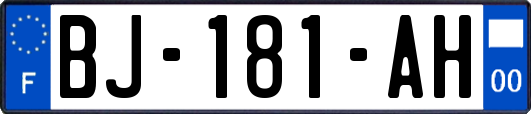 F

BJ-181-AH

00